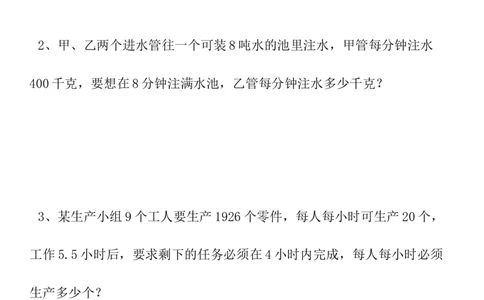 2、甲、乙两个进水管往一个可装 8 吨水的池里注水，甲管每分钟注水 400 千克，要想在 8 分钟注满水池，乙管每分钟注水多少千克？

3、某生产小组 9 个工人要生产 1926 个零件，每人每小时可生产 20 个，工作 5.5 小时后，要求剩下的任务必须在 4 小时内完成，每人每小时必须生产多少个？